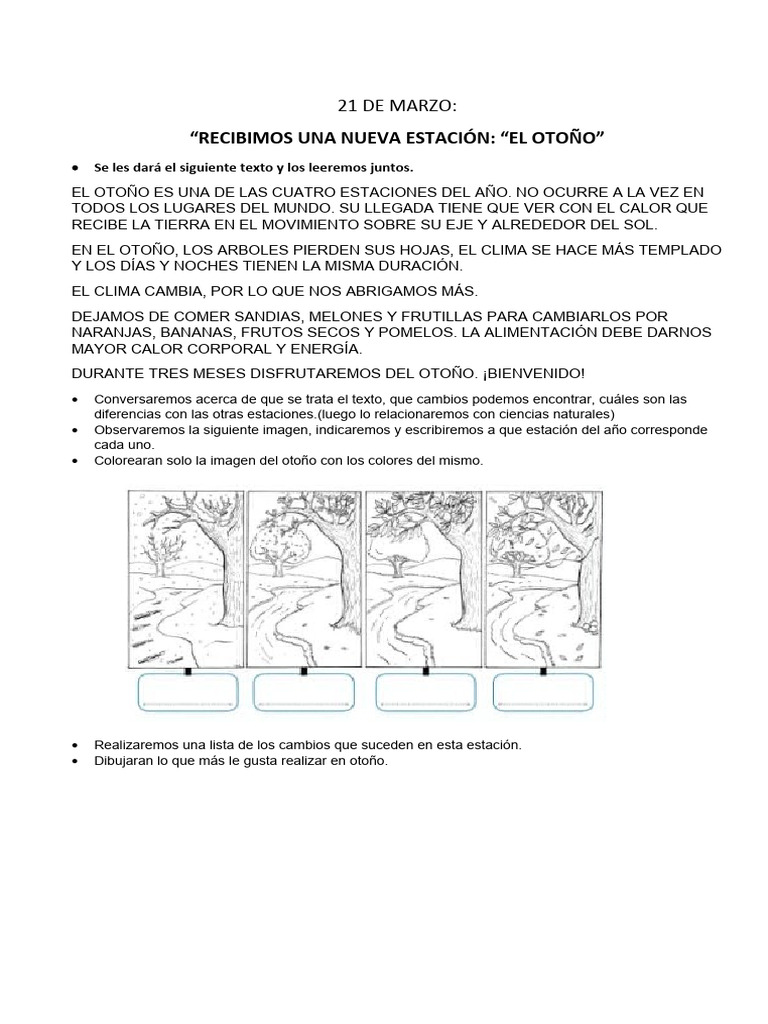 21 DE MARZO:

“RECIBIMOS UNA NUEVA ESTACIÓN: “EL OTOÑO”

• Se les dará el siguiente texto y los leeremos juntos.

EL OTOÑO ES UNA DE LAS CUATRO ESTACIONES DEL AÑO. NO OCURRE A LA VEZ EN TODOS LOS LUGARES DEL MUNDO. SU LLEGADA TIENE QUE VER CON EL CALOR QUE RECIBE LA TIERRA EN EL MOVIMIENTO SOBRE SU EJE Y ALREDEDOR DEL SOL.

EN EL OTOÑO, LOS ARBOLES PIERDEN SUS HOJAS, EL CLIMA SE HACE MÁS TEMPLADO Y LOS DÍAS Y NOCHES TIENEN LA MISMA DURACIÓN.

EL CLIMA CAMBIA, POR LO QUE NOS ABRIGAMOS MÁS.

DEJAMOS DE COMER SANDIAS, MELONES Y FRUTILLAS PARA CAMBIARLOS POR NARANJAS, BANANAS, FRUTOS SECOS Y POMELOS. LA ALIMENTACIÓN DEBE DARNOS MAYOR CALOR CORPORAL Y ENERGÍA.

DURANTE TRES MESES DISFRUTAREMOS DEL OTOÑO. ¡BIENVENIDO!

• Conversaremos acerca de que se trata el texto, que cambios podemos encontrar, cuáles son las diferencias con las otras estaciones.(luego lo relacionaremos con ciencias naturales)
• Observaremos la siguiente imagen, indicaremos y escribiremos a que estación del año corresponde cada uno.
• Colorearan solo la imagen del otoño con los colores del mismo.

• Realizaremos una lista de los cambios que suceden en esta estación.
• Dibujaran lo que más le gusta realizar en otoño.